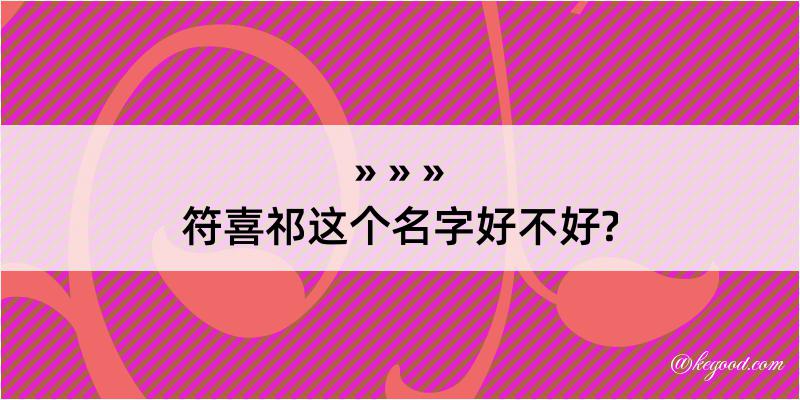 » » »
符喜祁这个名字好不好?

@kegood.com